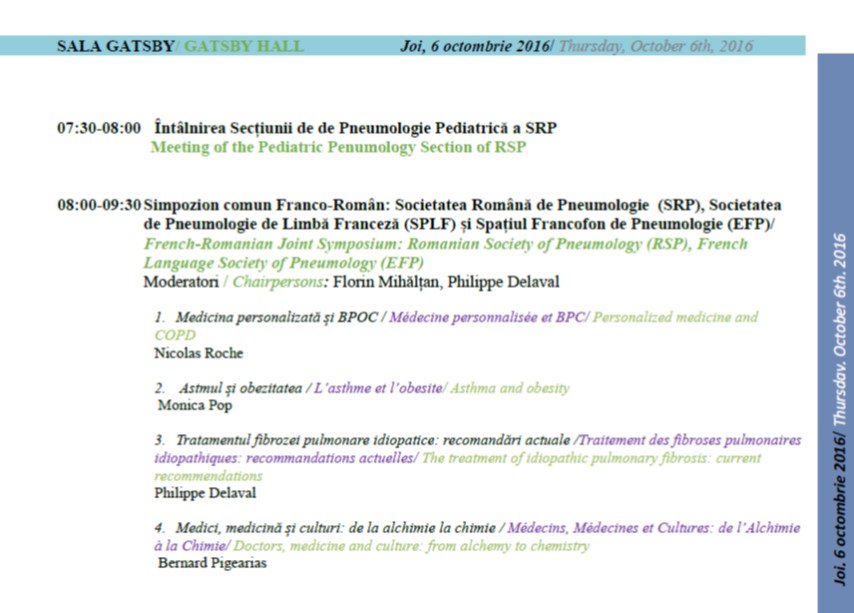 SALA GATSBY/ GATSBY HALL Joi, 6 octombrie 2016/ Thursday, October 6th, 2016

07:30-08:00 Întâlnirea Secțiunii de de Pneumologie Pediatrică a SRP
Meeting of the Pediatric Penumology Section of RSP

08:00-09:30 Simpozion comun Franco-Român: Societatea Română de Pneumologie (SRP), Societatea de Pneumologie de Limbă Franceză (SPLF) și Spațiul Francofon de Pneumologie (EFP)/ French-Romanian Joint Symposium: Romanian Society of Pneumology (RSP), French Language Society of Pneumology (EFP)
Moderatori / Chairpersons: Florin Mihălțan, Philippe Delaval

1. Medicina personalizată și BPOC / Médecine personnalisée et BPC/ Personalized medicine and COPD
Nicolas Roche

2. Astmul și obezitatea / L'asthme et l'obesite/ Asthma and obesity
Monica Pop

3. Tratamentul fibrozei pulmonare idiopatice: recomandări actuale /Traitement des fibroses pulmonaires idiopathiques: recommandations actuelles/ The treatment of idiopathic pulmonary fibrosis: current recommendations
Philippe Delaval

4. Medici, medicină și culturi: de la alchimie la chimie / Médecins, Médecines et Cultures: de l'Alchimie à la Chimie/ Doctors, medicine and culture: from alchemy to chemistry
Bernard Pigearias

Joi, 6 octombrie 2016/ Thursday, October 6th, 2016